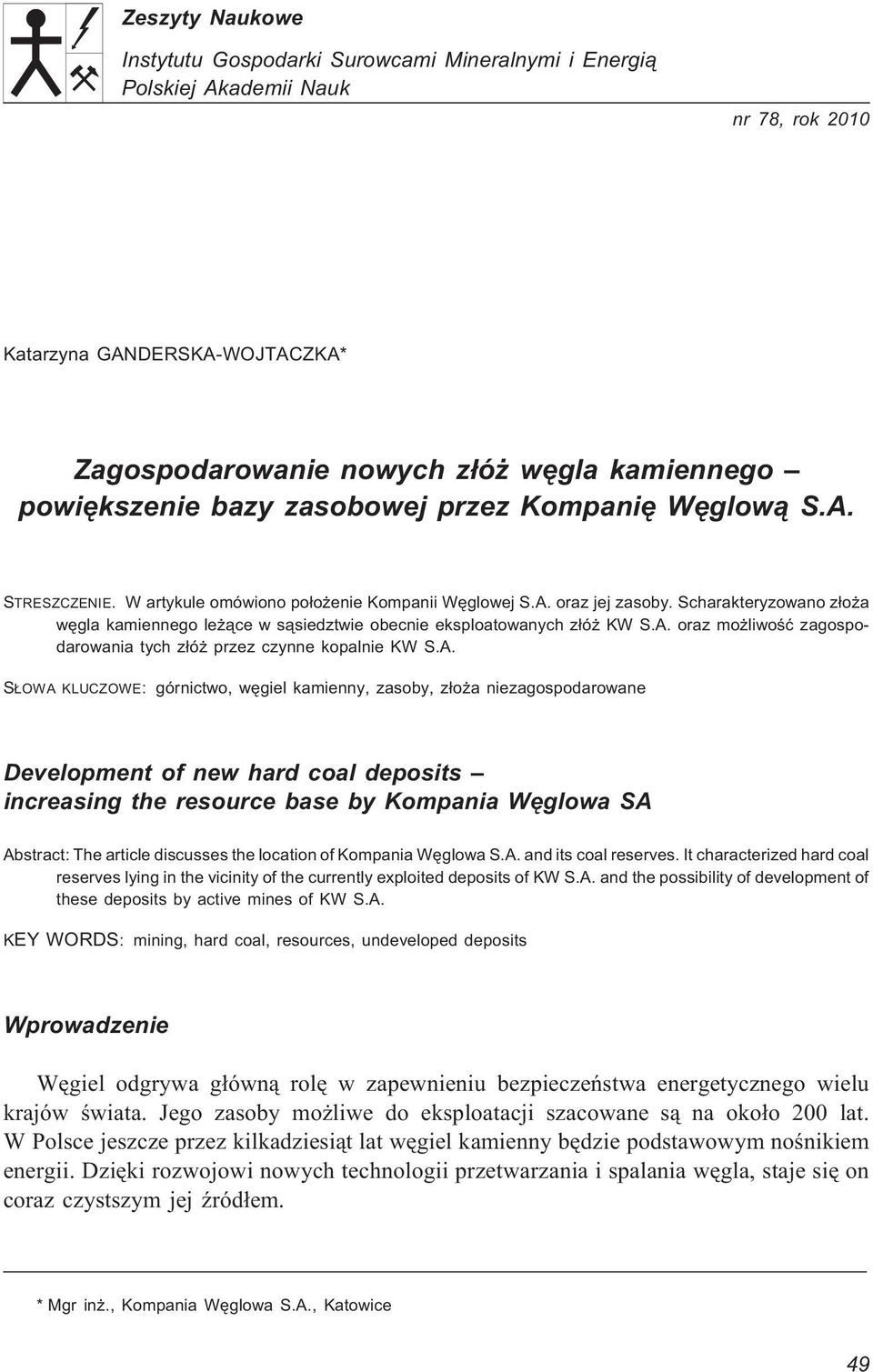 Zeszyty Naukowe
Instytutu Gospodarki Surowcami Mineralnymi i Energią
Polskiej Akademii Nauk

nr 78, rok 2010

Katarzyna GANDERSKA-WOJTACZKA*

Zagospodarowanie nowych złóż węgla kamiennego – powiększenie bazy zasobowej przez Kompanię Węglową S.A.

STRESZCZENIE. W artykule omówiono położenie Kompanii Węglowej S.A. oraz jej zasoby. Scharakteryzowano złoża węgla kamiennego leżące w sąsiedztwie obecnie eksploatowanych złóż KW S.A. oraz możliwość zagospodarowania tych złóż przez czynne kopalnie KW S.A.

SŁOWA KLUCZOWE: górnictwo, węgiel kamienny, zasoby, złoża niezagospodarowane

Development of new hard coal deposits – increasing the resource base by Kompania Węglowa SA

Abstract: The article discusses the location of Kompania Węglowa S.A. and its coal reserves. It characterized hard coal reserves lying in the vicinity of the currently exploited deposits of KW S.A. and the possibility of development of these deposits by active mines of KW S.A.

KEY WORDS: mining, hard coal, resources, undeveloped deposits

Wprowadzenie

Węgiel odgrywa główną rolę w zapewnieniu bezpieczeństwa energetycznego wielu krajów świata. Jego zasoby możliwe do eksploatacji szacowane są na około 200 lat. W Polsce jeszcze przez kilkadziesiąt lat węgiel kamienny będzie podstawowym nośnikiem energii. Dzięki rozwojowi nowych technologii przetwarzania i spalania węgla, staje się on coraz czystszym jej źródłem.

* Mgr inż., Kompania Węglowa S.A., Katowice

49